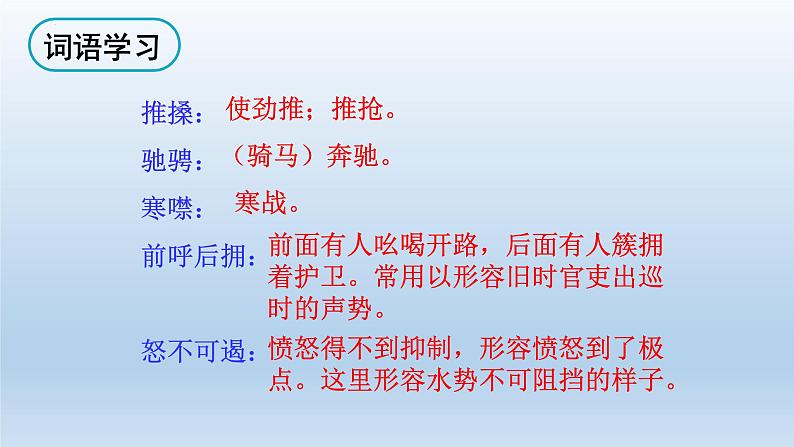 词语学习

推搡：使劲推；推抢。

驰骋：（骑马）奔驰。

寒噤：寒战。

前呼后拥：前面有人吆喝开路，后面有人簇拥着护卫。常用以形容旧时官吏出巡时的声势。

怒不可遏：愤怒得不到抑制，形容愤怒到了极点。这里形容水势不可阻挡的样子。